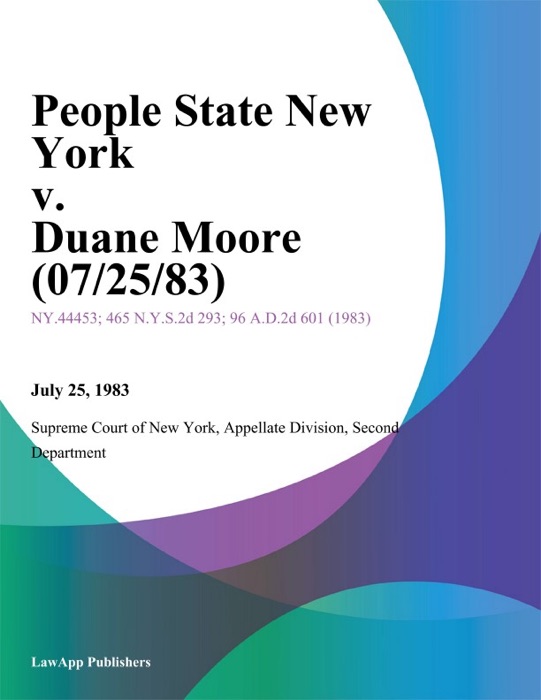 People State New York
v.
Duane Moore (07/25/83)

NY.44453; 465 N.Y.S.2d 293; 96 A.D.2d 601 (1983)

July 25, 1983

Supreme Court of New York, Appellate Division, Second Department

LawApp Publishers